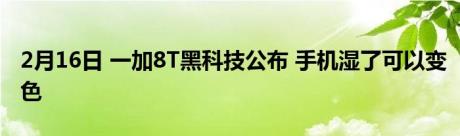 2月16日 一加8T黑科技公布 手机湿了可以变色